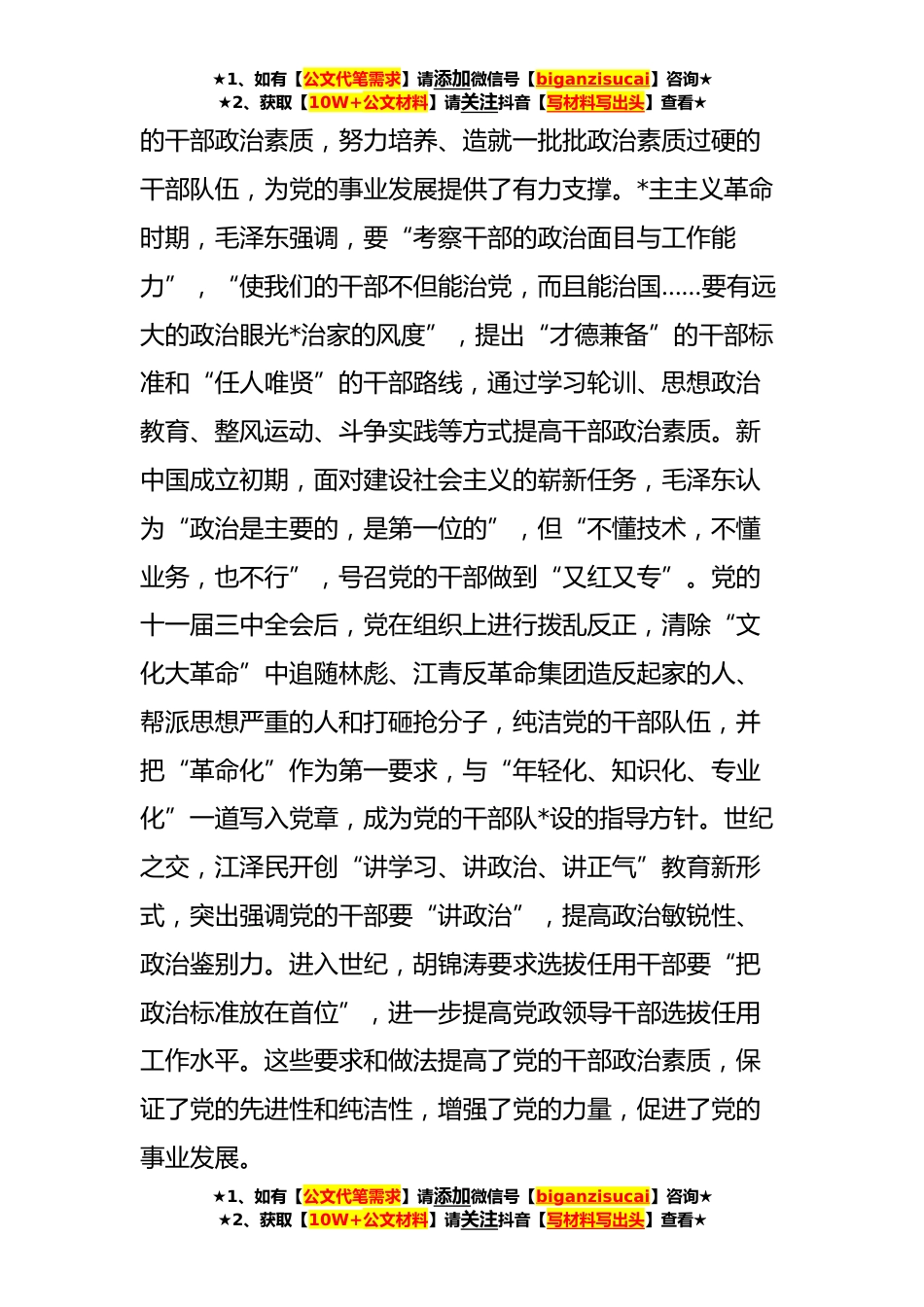 ★1、如有【公文代笔需求】请添加微信号【biganzisucai】咨询★
★2、获取【10W+公文材料】请关注抖音【写材料写出头】查看★

的干部政治素质，努力培养、造就一批批政治素质过硬的干部队伍，为党的事业发展提供了有力支撑。*主主义革命时期，毛泽东强调，要“考察干部的政治面目与工作能力”，“使我们的干部不但能治党，而且能治国……要有远大的政治眼光*治家的风度”，提出“才德兼备”的干部标准和“任人唯贤”的干部路线，通过学习轮训、思想政治教育、整风运动、斗争实践等方式提高干部政治素质。新中国成立初期，面对建设社会主义的崭新任务，毛泽东认为“政治是主要的，是第一位的”，但“不懂技术，不懂业务，也不行”，号召党的干部做到“又红又专”。党的十一届三中全会后，党在组织上进行拨乱反正，清除“文化大革命”中追随林彪、江青反革命集团造反起家的人、帮派思想严重的人和打砸抢分子，纯洁党的干部队伍，并把“革命化”作为第一要求，与“年轻化、知识化、专业化”一道写入党章，成为党的干部队*设的指导方针。世纪之交，江泽民开创“讲学习、讲政治、讲正气”教育新形式，突出强调党的干部要“讲政治”，提高政治敏锐性、政治鉴别力。进入世纪，胡锦涛要求选拔任用干部要“把政治标准放在首位”，进一步提高党政领导干部选拔任用工作水平。这些要求和做法提高了党的干部政治素质，保证了党的先进性和纯洁性，增强了党的力量，促进了党的事业发展。

★1、如有【公文代笔需求】请添加微信号【biganzisucai】咨询★
★2、获取【10W+公文材料】请关注抖音【写材料写出头】查看★